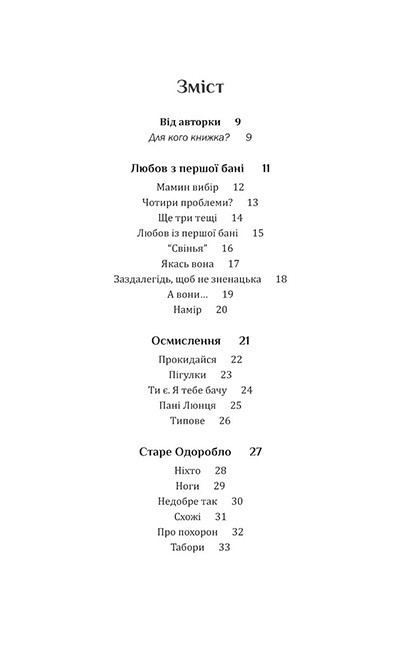 Зміст

Від авторки 9
Для кого книжка? 9

Любов з першої бані 11
Мамин вибір 12
Чотири проблеми? 13
Ще три тещі 14
Любов із першої бані 15
"Свінья" 16
Якась вона 17
Заздалегідь, щоб не зненацька 18
А вони... 19
Намір 20

Осмислення 21
Прокидайся 22
Пігулки 23
Ти є. Я тебе бачу 24
Пані Люнця 25
Типове 26

Старе Одоробло 27
Ніхто 28
Ноги 29
Недобре так 30
Схожі 31
Про похорон 32
Табори 33